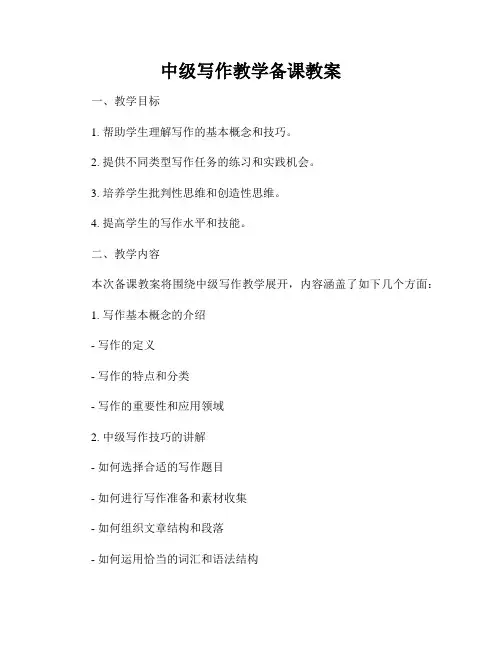 中级写作教学备课教案

一、教学目标

1. 帮助学生理解写作的基本概念和技巧。

2. 提供不同类型写作任务的练习和实践机会。

3. 培养学生批判性思维和创造性思维。

4. 提高学生的写作水平和技能。

二、教学内容

本次备课教案将围绕中级写作教学展开，内容涵盖了如下几个方面：

1. 写作基本概念的介绍

- 写作的定义

- 写作的特点和分类

- 写作的重要性和应用领域

2. 中级写作技巧的讲解

- 如何选择合适的写作题目

- 如何进行写作准备和素材收集

- 如何组织文章结构和段落

- 如何运用恰当的词汇和语法结构